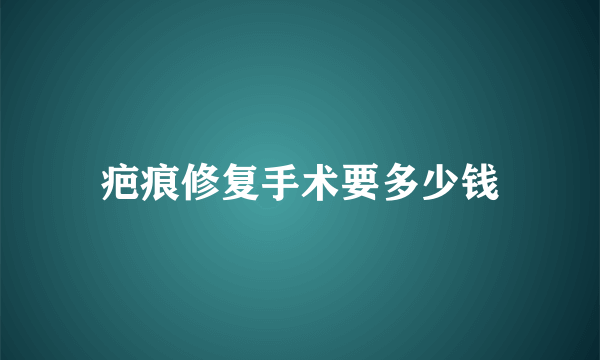 疤痕修复手术要多少钱